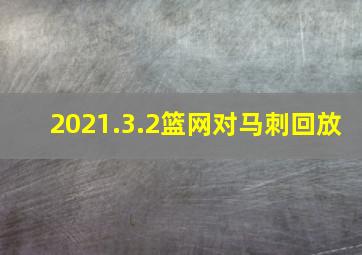 2021.3.2篮网对马刺回放